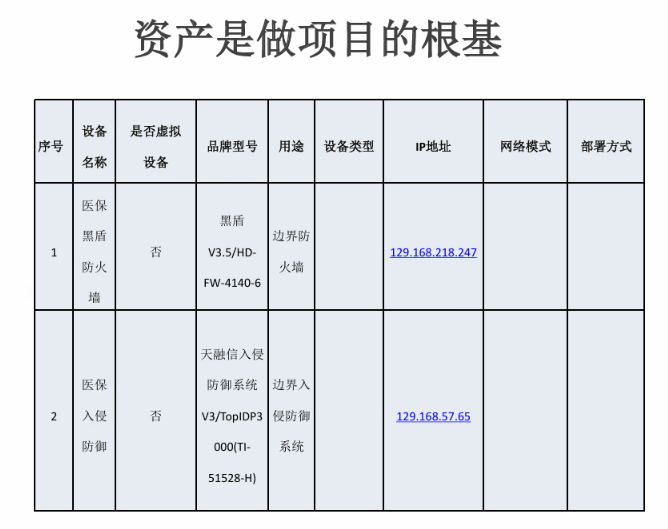 资产是做项目的根基

| 序号 | 设备名称 | 是否虚拟设备 | 品牌型号 | 用途 | 设备类型 | IP地址 | 网络模式 | 部署方式 |
|---|---|---|---|---|---|---|---|---|
| 1 | 医保黑盾防火墙 | 否 | 黑盾 V3.5/HD-FW-4140-6 | 边界防火墙 | | 129.168.218.247 | | |
| 2 | 医保入侵防御 | 否 | 天融信入侵防御系统 V3/TopIDP3000(TI-51528-H) | 边界入侵防御系统 | | 129.168.57.65 | | |